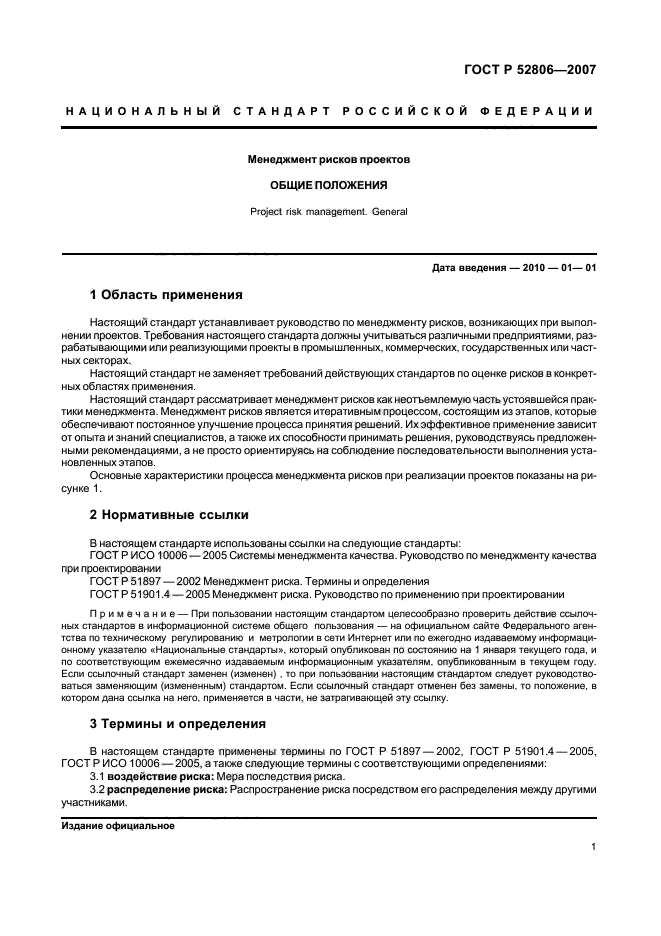 ГОСТ Р 52806—2007

НАЦИОНАЛЬНЫЙ СТАНДАРТ РОССИЙСКОЙ ФЕДЕРАЦИИ

Менеджмент рисков проектов

ОБЩИЕ ПОЛОЖЕНИЯ

Project risk management. General

Дата введения — 2010 — 01— 01

1 Область применения

Настоящий стандарт устанавливает руководство по менеджменту рисков, возникающих при выполнении проектов. Требования настоящего стандарта должны учитываться различными предприятиями, разрабатывающими или реализующими проекты в промышленных, коммерческих, государственных или частных секторах.

Настоящий стандарт не заменяет требований действующих стандартов по оценке рисков в конкретных областях применения.

Настоящий стандарт рассматривает менеджмент рисков как неотъемлемую часть устоявшейся практики менеджмента. Менеджмент рисков является итеративным процессом, состоящим из этапов, которые обеспечивают постоянное улучшение процесса принятия решений. Их эффективное применение зависит от опыта и знаний специалистов, а также их способности принимать решения, руководствуясь предложенными рекомендациями, а не просто ориентируясь на соблюдение последовательности выполнения установленных этапов.

Основные характеристики процесса менеджмента рисков при реализации проектов показаны на рисунке 1.

2 Нормативные ссылки

В настоящем стандарте использованы ссылки на следующие стандарты:

ГОСТ Р ИСО 10006 — 2005 Системы менеджмента качества. Руководство по менеджменту качества при проектировании

ГОСТ Р 51897 — 2002 Менеджмент риска. Термины и определения

ГОСТ Р 51901.4 — 2005 Менеджмент риска. Руководство по применению при проектировании

Примечание — При пользовании настоящим стандартом целесообразно проверить действие ссылочных стандартов в информационной системе общего пользования — на официальном сайте Федерального агентства по техническому регулированию и метрологии в сети Интернет или по ежегодно издаваемому информационному указателю «Национальные стандарты», который опубликован по состоянию на 1 января текущего года, и по соответствующим ежемесячно издаваемым информационным указателям, опубликованным в текущем году. Если ссылочный стандарт заменен (изменен) , то при пользовании настоящим стандартом следует руководствоваться заменяющим (измененным) стандартом. Если ссылочный стандарт отменен без замены, то положение, в котором дана ссылка на него, применяется в части, не затрагивающей эту ссылку.

3 Термины и определения

В настоящем стандарте применены термины по ГОСТ Р 51897 — 2002, ГОСТ Р 51901.4 — 2005, ГОСТ Р ИСО 10006 — 2005, а также следующие термины с соответствующими определениями:

3.1 воздействие риска: Мера последствия риска.

3.2 распределение риска: Распространение риска посредством его распределения между другими участниками.

Издание официальное

1